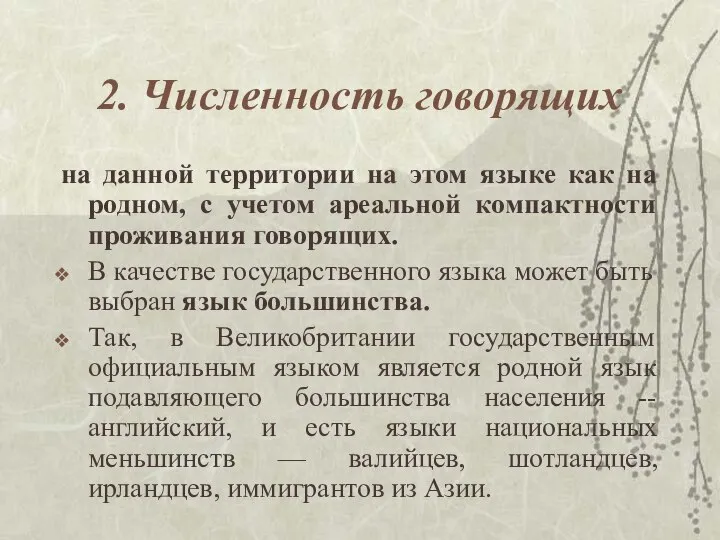 2. Численность говорящих

на данной территории на этом языке как на родном, с учетом ареальной компактности проживания говорящих.

❖ В качестве государственного языка может быть выбран язык большинства.

❖ Так, в Великобритании государственным официальным языком является родной язык подавляющего большинства населения -- английский, и есть языки национальных меньшинств — валийцев, шотландцев, ирландцев, иммигрантов из Азии.